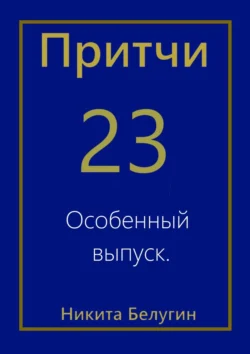 Притчи

23

Особенный выпуск.

Никита Белугин